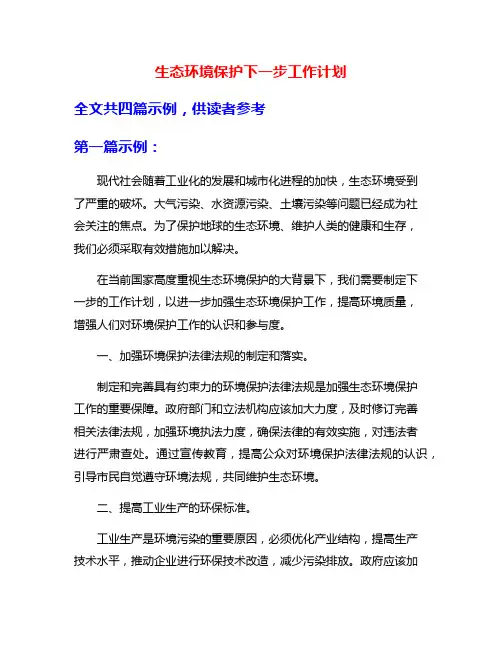 生态环境保护下一步工作计划

全文共四篇示例，供读者参考

第一篇示例：

现代社会随着工业化的发展和城市化进程的加快，生态环境受到了严重的破坏。大气污染、水资源污染、土壤污染等问题已经成为社会关注的焦点。为了保护地球的生态环境、维护人类的健康和生存，我们必须采取有效措施加以解决。

在当前国家高度重视生态环境保护的大背景下，我们需要制定下一步的工作计划，以进一步加强生态环境保护工作，提高环境质量，增强人们对环境保护工作的认识和参与度。

一、加强环境保护法律法规的制定和落实。

制定和完善具有约束力的环境保护法律法规是加强生态环境保护工作的重要保障。政府部门和立法机构应该加大力度，及时修订完善相关法律法规，加强环境执法力度，确保法律的有效实施，对违法者进行严肃查处。通过宣传教育，提高公众对环境保护法律法规的认识，引导市民自觉遵守环境法规，共同维护生态环境。

二、提高工业生产的环保标准。

工业生产是环境污染的重要原因，必须优化产业结构，提高生产技术水平，推动企业进行环保技术改造，减少污染排放。政府应该加